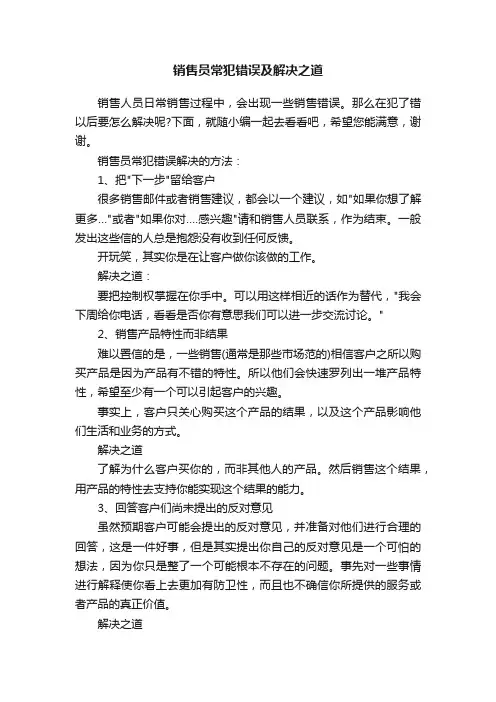 销售员常犯错误及解决之道

销售人员日常销售过程中，会出现一些销售错误。那么在犯了错以后要怎么解决呢?下面，就随小编一起去看看吧，希望您能满意，谢谢。

销售员常犯错误解决的方法：

1、把"下一步"留给客户

很多销售邮件或者销售建议，都会以一个建议，如"如果你想了解更多..."或者"如果你对....感兴趣"请和销售人员联系，作为结束。一般发出这些信的人总是抱怨没有收到任何反馈。

开玩笑，其实你是在让客户做你该做的工作。

解决之道：

要把控制权掌握在你手中。可以用这样相近的话作为替代，"我会下周给你电话，看看是否你有意思我们可以进一步交流讨论。"

2、销售产品特性而非结果

难以置信的是，一些销售(通常是那些市场范的)相信客户之所以购买产品是因为产品有不错的特性。所以他们会快速罗列出一堆产品特性，希望至少有一个可以引起客户的兴趣。

事实上，客户只关心购买这个产品的结果，以及这个产品影响他们生活和业务的方式。

解决之道

了解为什么客户买你的，而非其他人的产品。然后销售这个结果，用产品的特性去支持你能实现这个结果的能力。

3、回答客户们尚未提出的反对意见

虽然预期客户可能会提出的反对意见，并准备对他们进行合理的回答，这是一件好事，但是其实提出你自己的反对意见是一个可怕的想法，因为你只是整了一个可能根本不存在的问题。事先对一些事情进行解释使你看上去更加有防卫性，而且也不确信你所提供的服务或者产品的真正价值。

解决之道